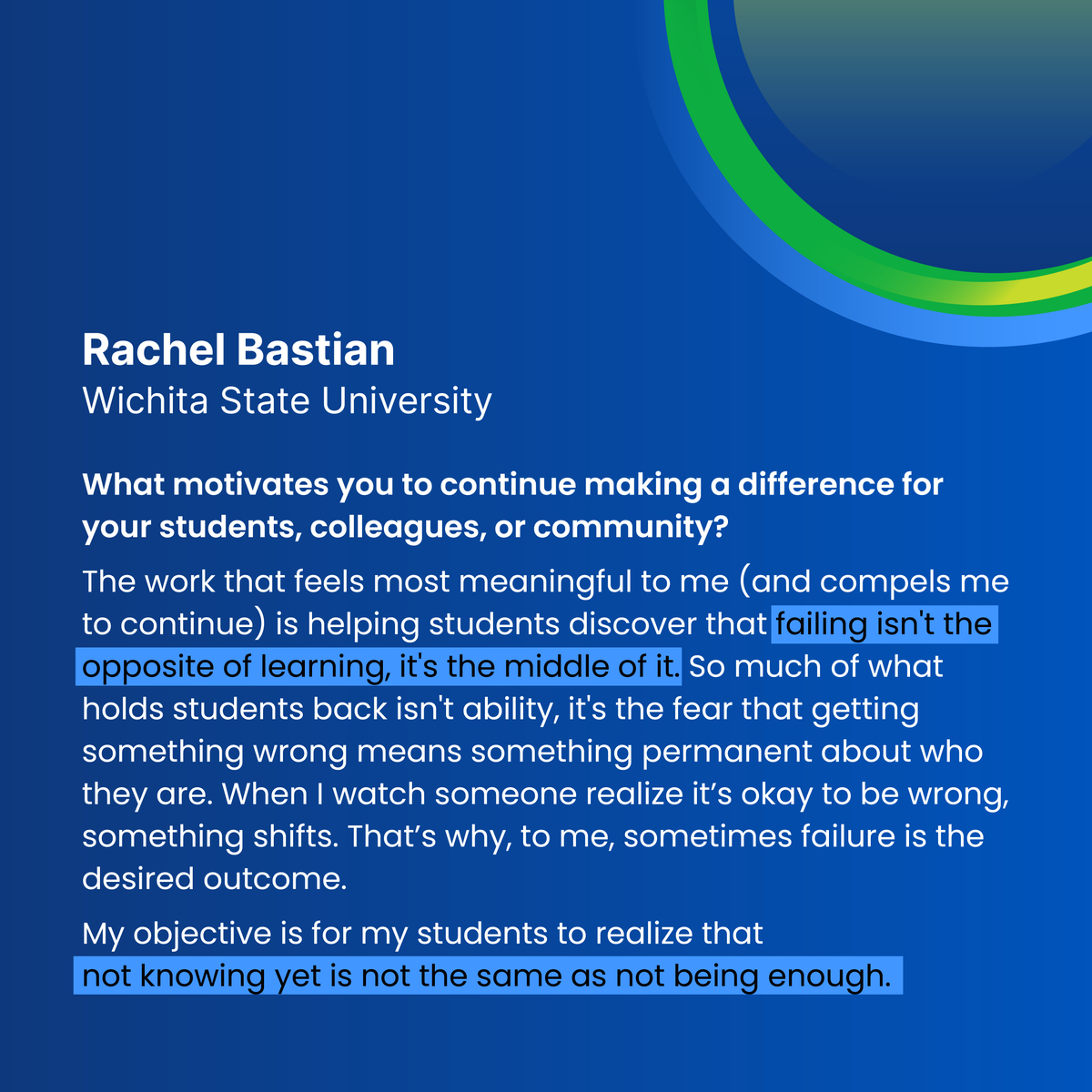 Rachel Bastian
Wichita State University

What motivates you to continue making a difference for your students, colleagues, or community?

The work that feels most meaningful to me (and compels me to continue) is helping students discover that failing isn't the opposite of learning, it's the middle of it. So much of what holds students back isn't ability, it's the fear that getting something wrong means something permanent about who they are. When I watch someone realize it's okay to be wrong, something shifts. That's why, to me, sometimes failure is the desired outcome.

My objective is for my students to realize that not knowing yet is not the same as not being enough.